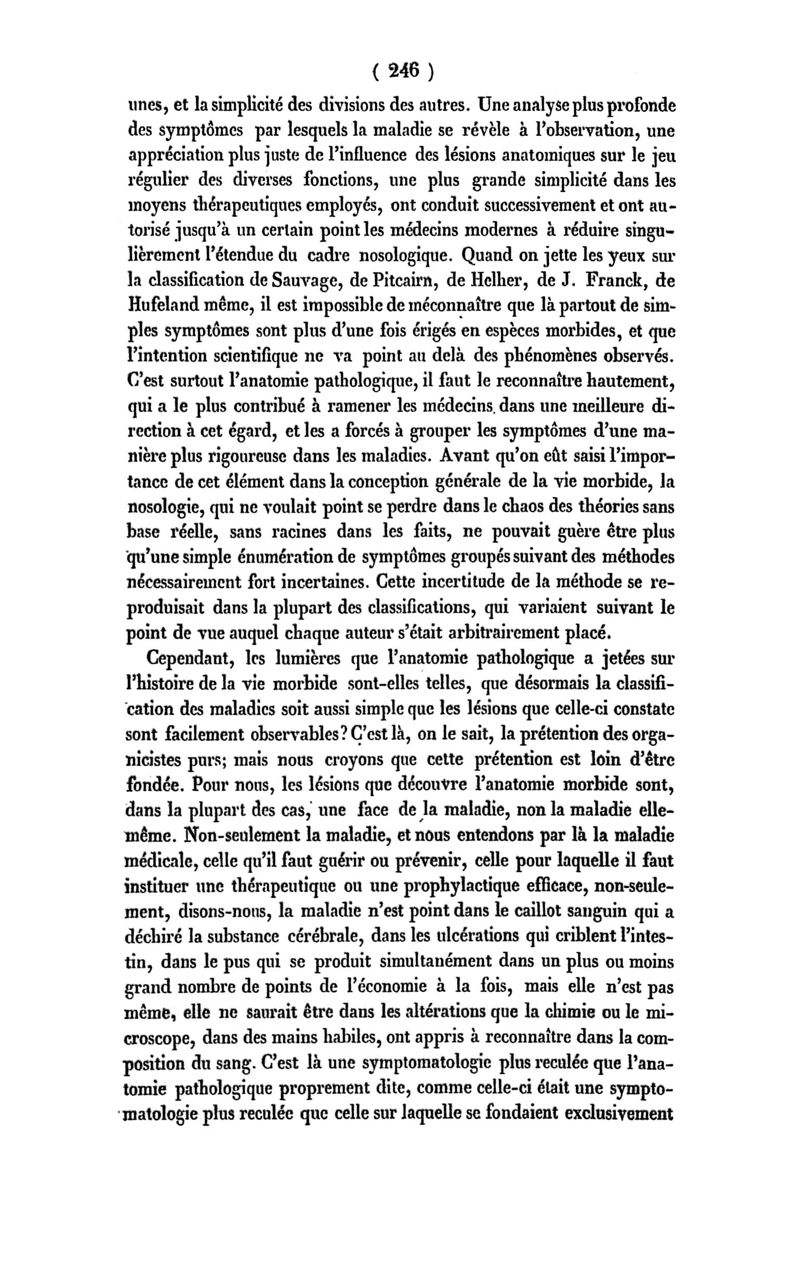 ( 246 )

unes, et la simplicité des divisions des autres. Une analyse plus profonde des symptômes par lesquels la maladie se révèle à l'observation, une appréciation plus juste de l'influence des lésions anatomiques sur le jeu régulier des diverses fonctions, une plus grande simplicité dans les moyens thérapeutiques employés, ont conduit successivement et ont autorisé jusqu'à un certain point les médecins modernes à réduire singulièrement l'étendue du cadre nosologique. Quand on jette les yeux sur la classification de Sauvage, de Pitcairn, de Helher, de J. Franck, de Hufeland même, il est impossible de méconnaître que là partout de simples symptômes sont plus d'une fois érigés en espèces morbides, et que l'intention scientifique ne va point au delà des phénomènes observés. C'est surtout l'anatomie pathologique, il faut le reconnaître hautement, qui a le plus contribué à ramener les médecins dans une meilleure direction à cet égard, et les a forcés à grouper les symptômes d'une manière plus rigoureuse dans les maladies. Avant qu'on eût saisi l'importance de cet élément dans la conception générale de la vie morbide, la nosologie, qui ne voulait point se perdre dans le chaos des théories sans base réelle, sans racines dans les faits, ne pouvait guère être plus qu'une simple énumération de symptômes groupés suivant des méthodes nécessairement fort incertaines. Cette incertitude de la méthode se reproduisait dans la plupart des classifications, qui variaient suivant le point de vue auquel chaque auteur s'était arbitrairement placé.

Cependant, les lumières que l'anatomie pathologique a jetées sur l'histoire de la vie morbide sont-elles telles, que désormais la classification des maladies soit aussi simple que les lésions que celle-ci constate sont facilement observables? C'est là, on le sait, la prétention des organicistes purs; mais nous croyons que cette prétention est loin d'être fondée. Pour nous, les lésions que découvre l'anatomie morbide sont, dans la plupart des cas, une face de la maladie, non la maladie elle-même. Non-seulement la maladie, et nous entendons par là la maladie médicale, celle qu'il faut guérir ou prévenir, celle pour laquelle il faut instituer une thérapeutique ou une prophylactique efficace, non-seulement, disons-nous, la maladie n'est point dans le caillot sanguin qui a déchiré la substance cérébrale, dans les ulcérations qui criblent l'intestin, dans le pus qui se produit simultanément dans un plus ou moins grand nombre de points de l'économie à la fois, mais elle n'est pas même, elle ne saurait être dans les altérations que la chimie ou le microscope, dans des mains habiles, ont appris à reconnaître dans la composition du sang. C'est là une symptomatologie plus reculée que l'anatomie pathologique proprement dite, comme celle-ci était une symptomatologie plus reculée que celle sur laquelle se fondaient exclusivement